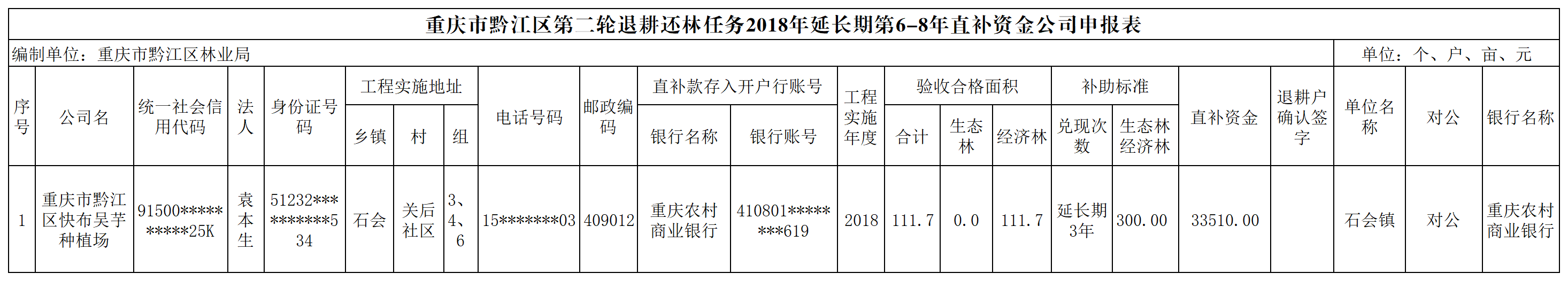 重庆市黔江区第二轮退耕还林任务2018年延长期第6-8年直补资金公司申报表

编制单位：重庆市黔江区林业局

单位：个、户、亩、元

| 序号 | 公司名 | 统一社会信用代码 | 法人 | 身份证号码 | 工程实施地址 | | | 电话号码 | 邮政编码 | 直补款存入开户行账号 | | 工程实施年度 | 验收合格面积 | | | 补助标准 | | 直补资金 | 退耕户确认签字 | 单位名称 | 对公 | 银行名称 |
|---|---|---|---|---|---|---|---|---|---|---|---|---|---|---|---|---|---|---|---|---|---|---|
| | | | | | 乡镇 | 村 | 组 | | | 银行名称 | 银行账号 | | 合计 | 生态林 | 经济林 | 兑现次数 | 生态林经济林 | | | | | |
| 1 | 重庆市黔江区快布吴芋种植场 | 91500**********25K | 袁本生 | 51232**********534 | 石会 | 关后社区 | 3、4、6 | 15*******03 | 409012 | 重庆农村商业银行 | 410801********619 | 2018 | 111.7 | 0.0 | 111.7 | 延长期3年 | 300.00 | 33510.00 | | 石会镇 | 对公 | 重庆农村商业银行 |